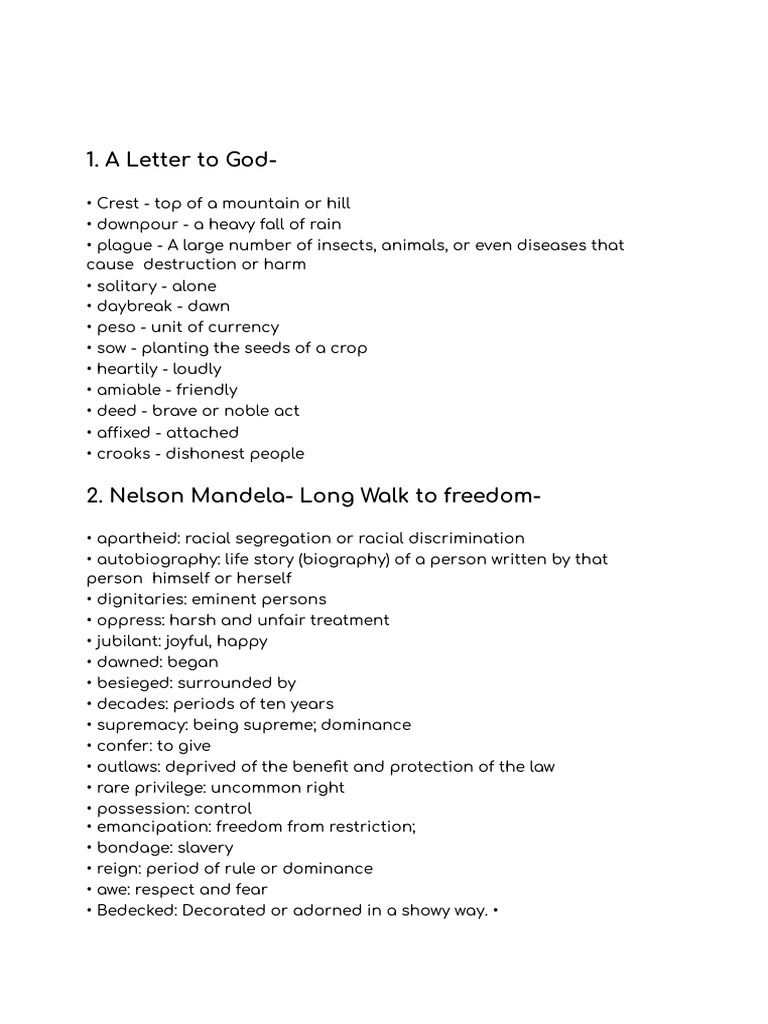 1. A Letter to God-

• Crest - top of a mountain or hill
• downpour - a heavy fall of rain
• plague - A large number of insects, animals, or even diseases that cause destruction or harm
• solitary - alone
• daybreak - dawn
• peso - unit of currency
• sow - planting the seeds of a crop
• heartily - loudly
• amiable - friendly
• deed - brave or noble act
• affixed - attached
• crooks - dishonest people

2. Nelson Mandela- Long Walk to freedom-

• apartheid: racial segregation or racial discrimination
• autobiography: life story (biography) of a person written by that person himself or herself
• dignitaries: eminent persons
• oppress: harsh and unfair treatment
• jubilant: joyful, happy
• dawned: began
• besieged: surrounded by
• decades: periods of ten years
• supremacy: being supreme; dominance
• confer: to give
• outlaws: deprived of the benefit and protection of the law
• rare privilege: uncommon right
• possession: control
• emancipation: freedom from restriction;
• bondage: slavery
• reign: period of rule or dominance
• awe: respect and fear
• Bedecked: Decorated or adorned in a showy way. •